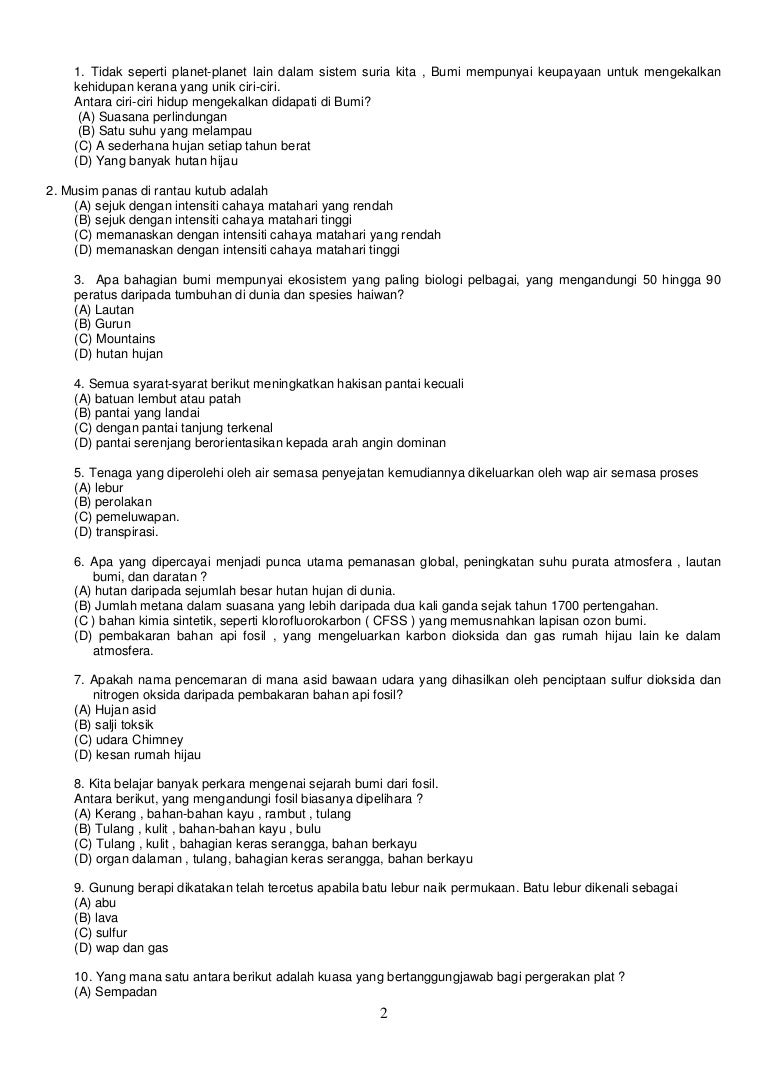 1. Tidak seperti planet-planet lain dalam sistem suria kita , Bumi mempunyai keupayaan untuk mengekalkan kehidupan kerana yang unik ciri-ciri.
Antara ciri-ciri hidup mengekalkan didapati di Bumi?
(A) Suasana perlindungan
(B) Satu suhu yang melampau
(C) A sederhana hujan setiap tahun berat
(D) Yang banyak hutan hijau

2. Musim panas di rantau kutub adalah
(A) sejuk dengan intensiti cahaya matahari yang rendah
(B) sejuk dengan intensiti cahaya matahari tinggi
(C) memanaskan dengan intensiti cahaya matahari yang rendah
(D) memanaskan dengan intensiti cahaya matahari tinggi

3. Apa bahagian bumi mempunyai ekosistem yang paling biologi pelbagai, yang mengandungi 50 hingga 90 peratus daripada tumbuhan di dunia dan spesies haiwan?
(A) Lautan
(B) Gurun
(C) Mountains
(D) hutan hujan

4. Semua syarat-syarat berikut meningkatkan hakisan pantai kecuali
(A) batuan lembut atau patah
(B) pantai yang landai
(C) dengan pantai tanjung terkenal
(D) pantai serenjang berorientasikan kepada arah angin dominan

5. Tenaga yang diperolehi oleh air semasa penyejatan kemudiannya dikeluarkan oleh wap air semasa proses
(A) lebur
(B) perolakan
(C) pemeluwapan.
(D) transpirasi.

6. Apa yang dipercayai menjadi punca utama pemanasan global, peningkatan suhu purata atmosfera , lautan bumi, dan daratan ?
(A) hutan daripada sejumlah besar hutan hujan di dunia.
(B) Jumlah metana dalam suasana yang lebih daripada dua kali ganda sejak tahun 1700 pertengahan.
(C ) bahan kimia sintetik, seperti klorofluorokarbon ( CFSS ) yang memusnahkan lapisan ozon bumi.
(D) pembakaran bahan api fosil , yang mengeluarkan karbon dioksida dan gas rumah hijau lain ke dalam atmosfera.

7. Apakah nama pencemaran di mana asid bawaan udara yang dihasilkan oleh penciptaan sulfur dioksida dan nitrogen oksida daripada pembakaran bahan api fosil?
(A) Hujan asid
(B) salji toksik
(C) udara Chimney
(D) kesan rumah hijau

8. Kita belajar banyak perkara mengenai sejarah bumi dari fosil.
Antara berikut, yang mengandungi fosil biasanya dipelihara ?
(A) Kerang , bahan-bahan kayu , rambut , tulang
(B) Tulang , kulit , bahan-bahan kayu , bulu
(C) Tulang , kulit , bahagian keras serangga, bahan berkayu
(D) organ dalaman , tulang, bahagian keras serangga, bahan berkayu

9. Gunung berapi dikatakan telah tercetus apabila batu lebur naik permukaan. Batu lebur dikenali sebagai
(A) abu
(B) lava
(C) sulfur
(D) wap dan gas

10. Yang mana satu antara berikut adalah kuasa yang bertanggungjawab bagi pergerakan plat ?
(A) Sempadan

2